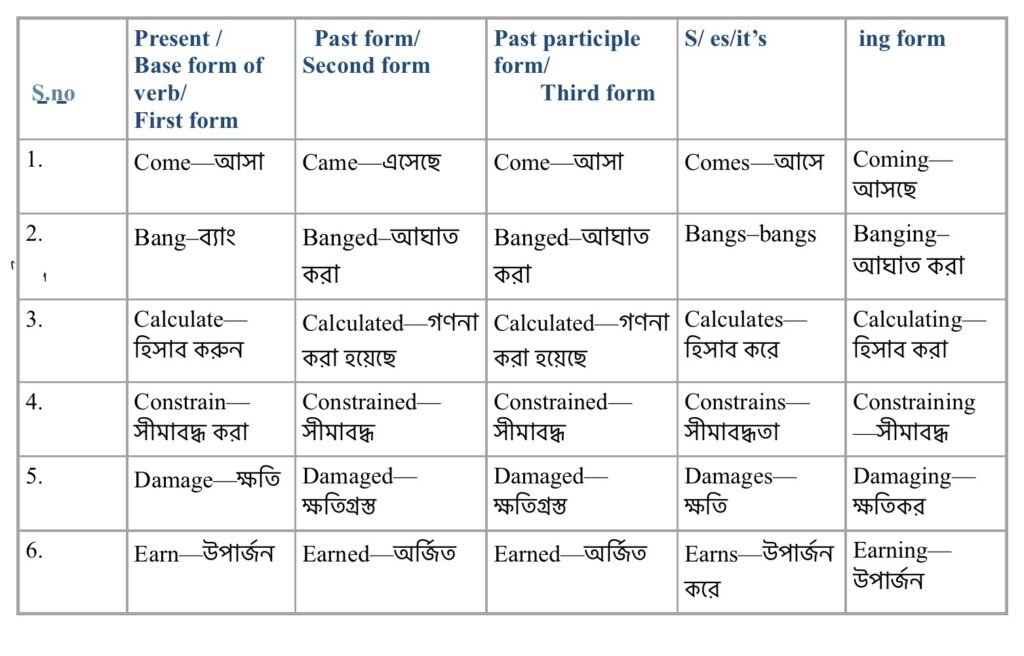 | S.no | Present / Base form of verb/ First form | Past form/ Second form | Past participle form/ Third form | S/ es/it's | ing form |
|---|---|---|---|---|---|
| 1. | Come—আসা | Came—এসেছে | Come—আসা | Comes—আসে | Coming—আসছে |
| 2. | Bang–ব্যাং | Banged–আঘাত করা | Banged–আঘাত করা | Bangs–bangs | Banging–আঘাত করা |
| 3. | Calculate—হিসাব করুন | Calculated—গণনা করা হয়েছে | Calculated—গণনা করা হয়েছে | Calculates—হিসাব করে | Calculating—হিসাব করা |
| 4. | Constrain—সীমাবদ্ধ করা | Constrained—সীমাবদ্ধ | Constrained—সীমাবদ্ধ | Constrains—সীমাবদ্ধতা | Constraining—সীমাবদ্ধ |
| 5. | Damage—ক্ষতি | Damaged—ক্ষতিগ্রস্ত | Damaged—ক্ষতিগ্রস্ত | Damages—ক্ষতি | Damaging—ক্ষতিকর |
| 6. | Earn—উপার্জন | Earned—অর্জিত | Earned—অর্জিত | Earns—উপার্জন করে | Earning—উপার্জন |